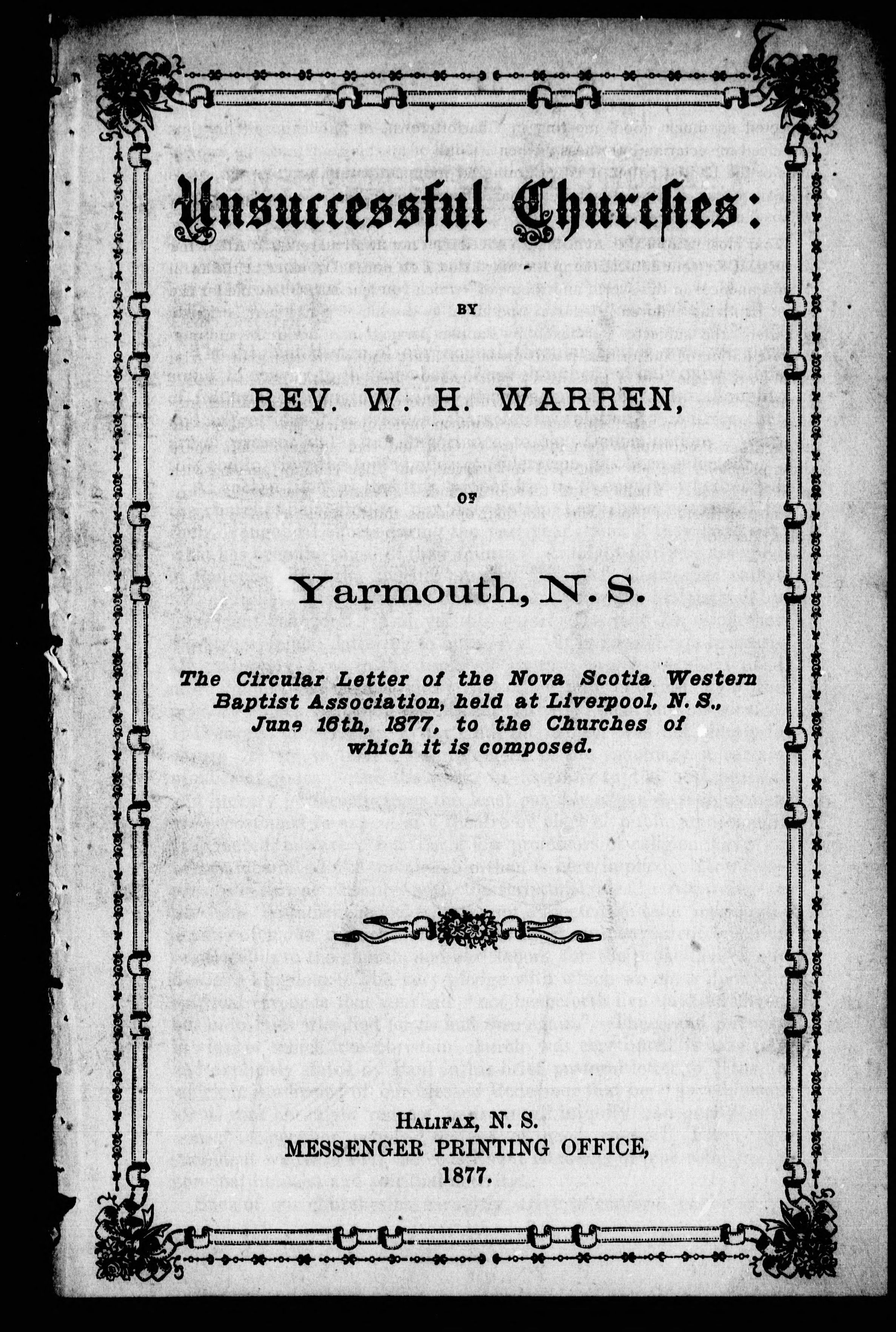 Unsuccessful Churches:

BY

REV. W. H. WARREN,

OF

Yarmouth, N. S.

The Circular Letter of the Nova Scotia Western Baptist Association, held at Liverpool, N. S., June 16th, 1877, to the Churches of which it is composed.

HALIFAX, N. S.
MESSENGER PRINTING OFFICE,
1877.